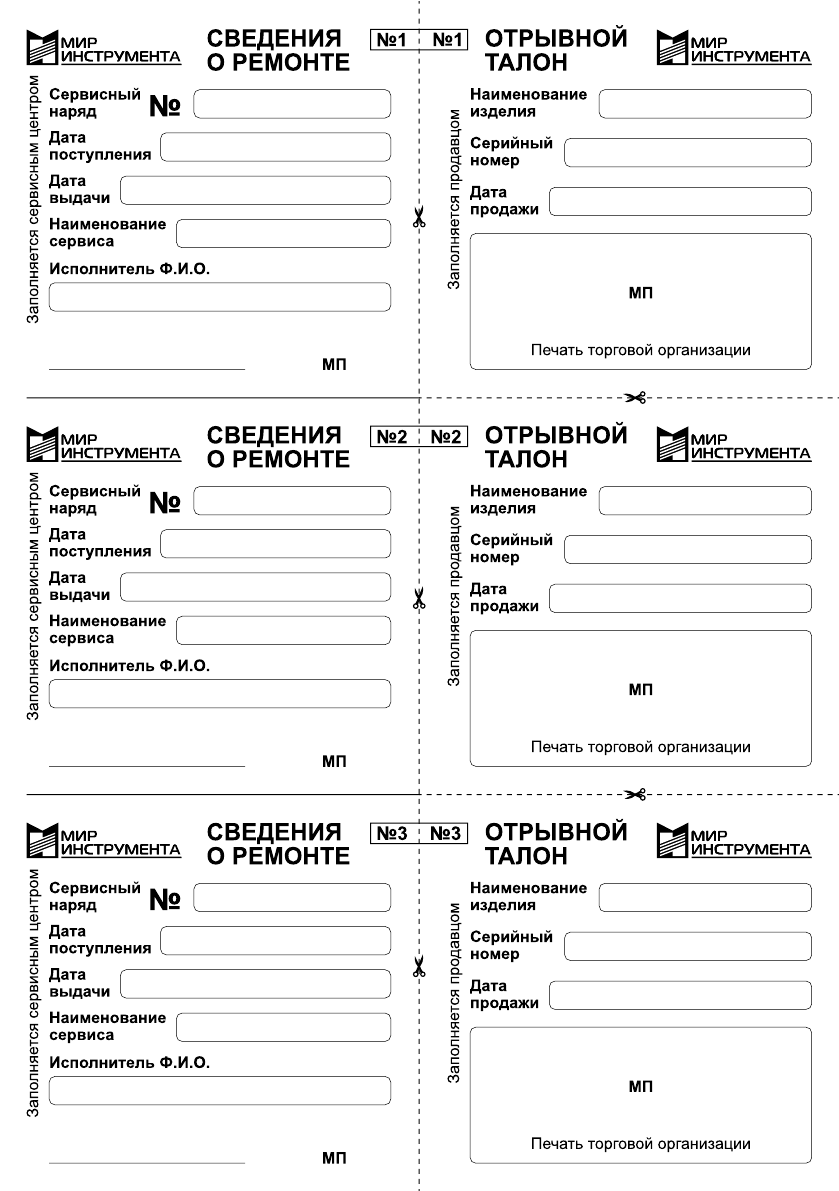 МИР ИНСТРУМЕНТА

СВЕДЕНИЯ О РЕМОНТЕ

№1

Заполняется сервисным центром

Сервисный наряд №

Дата поступления

Дата выдачи

Наименование сервиса

Исполнитель Ф.И.О.

МП

№1

ОТРЫВНОЙ ТАЛОН

МИР ИНСТРУМЕНТА

Заполняется продавцом

Наименование изделия

Серийный номер

Дата продажи

МП

Печать торговой организации

МИР ИНСТРУМЕНТА

СВЕДЕНИЯ О РЕМОНТЕ

№2

Заполняется сервисным центром

Сервисный наряд №

Дата поступления

Дата выдачи

Наименование сервиса

Исполнитель Ф.И.О.

МП

№2

ОТРЫВНОЙ ТАЛОН

МИР ИНСТРУМЕНТА

Заполняется продавцом

Наименование изделия

Серийный номер

Дата продажи

МП

Печать торговой организации

МИР ИНСТРУМЕНТА

СВЕДЕНИЯ О РЕМОНТЕ

№3

Заполняется сервисным центром

Сервисный наряд №

Дата поступления

Дата выдачи

Наименование сервиса

Исполнитель Ф.И.О.

МП

№3

ОТРЫВНОЙ ТАЛОН

МИР ИНСТРУМЕНТА

Заполняется продавцом

Наименование изделия

Серийный номер

Дата продажи

МП

Печать торговой организации